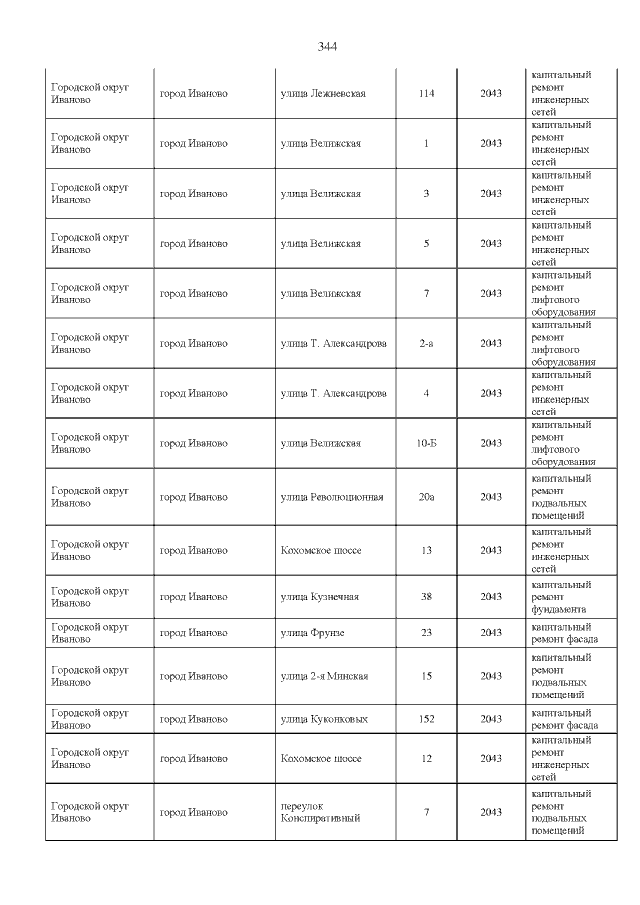 344

| Городской округ Иваново | город Иваново | улица Лежневская | 114 | 2043 | капитальный ремонт инженерных сетей |
|---|---|---|---|---|---|
| Городской округ Иваново | город Иваново | улица Велижская | 1 | 2043 | капитальный ремонт инженерных сетей |
| Городской округ Иваново | город Иваново | улица Велижская | 3 | 2043 | капитальный ремонт инженерных сетей |
| Городской округ Иваново | город Иваново | улица Велижская | 5 | 2043 | капитальный ремонт инженерных сетей |
| Городской округ Иваново | город Иваново | улица Велижская | 7 | 2043 | капитальный ремонт лифтового оборудования |
| Городской округ Иваново | город Иваново | улица Т. Александрова | 2-а | 2043 | капитальный ремонт лифтового оборудования |
| Городской округ Иваново | город Иваново | улица Т. Александрова | 4 | 2043 | капитальный ремонт инженерных сетей |
| Городской округ Иваново | город Иваново | улица Велижская | 10-Б | 2043 | капитальный ремонт лифтового оборудования |
| Городской округ Иваново | город Иваново | улица Революционная | 20а | 2043 | капитальный ремонт подвальных помещений |
| Городской округ Иваново | город Иваново | Кохомское шоссе | 13 | 2043 | капитальный ремонт инженерных сетей |
| Городской округ Иваново | город Иваново | улица Кузнечная | 38 | 2043 | капитальный ремонт фундамента |
| Городской округ Иваново | город Иваново | улица Фрунзе | 23 | 2043 | капитальный ремонт фасада |
| Городской округ Иваново | город Иваново | улица 2-я Минская | 15 | 2043 | капитальный ремонт подвальных помещений |
| Городской округ Иваново | город Иваново | улица Куконковых | 152 | 2043 | капитальный ремонт фасада |
| Городской округ Иваново | город Иваново | Кохомское шоссе | 12 | 2043 | капитальный ремонт инженерных сетей |
| Городской округ Иваново | город Иваново | переулок Конспиративный | 7 | 2043 | капитальный ремонт подвальных помещений |